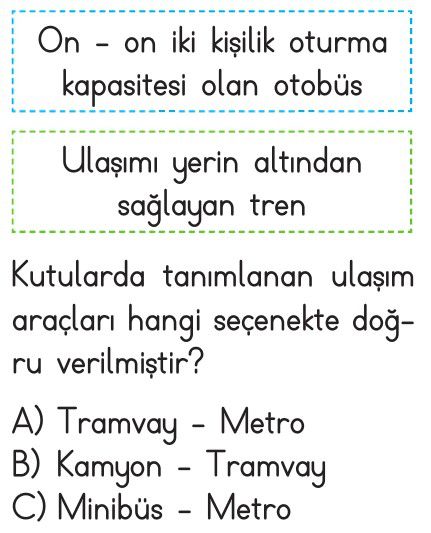 On - on iki kişilik oturma kapasitesi olan otobüs

Ulaşımı yerin altından sağlayan tren

Kutularda tanımlanan ulaşım araçları hangi seçenekte doğru verilmiştir?

A) Tramvay - Metro
B) Kamyon - Tramvay
C) Minibüs - Metro